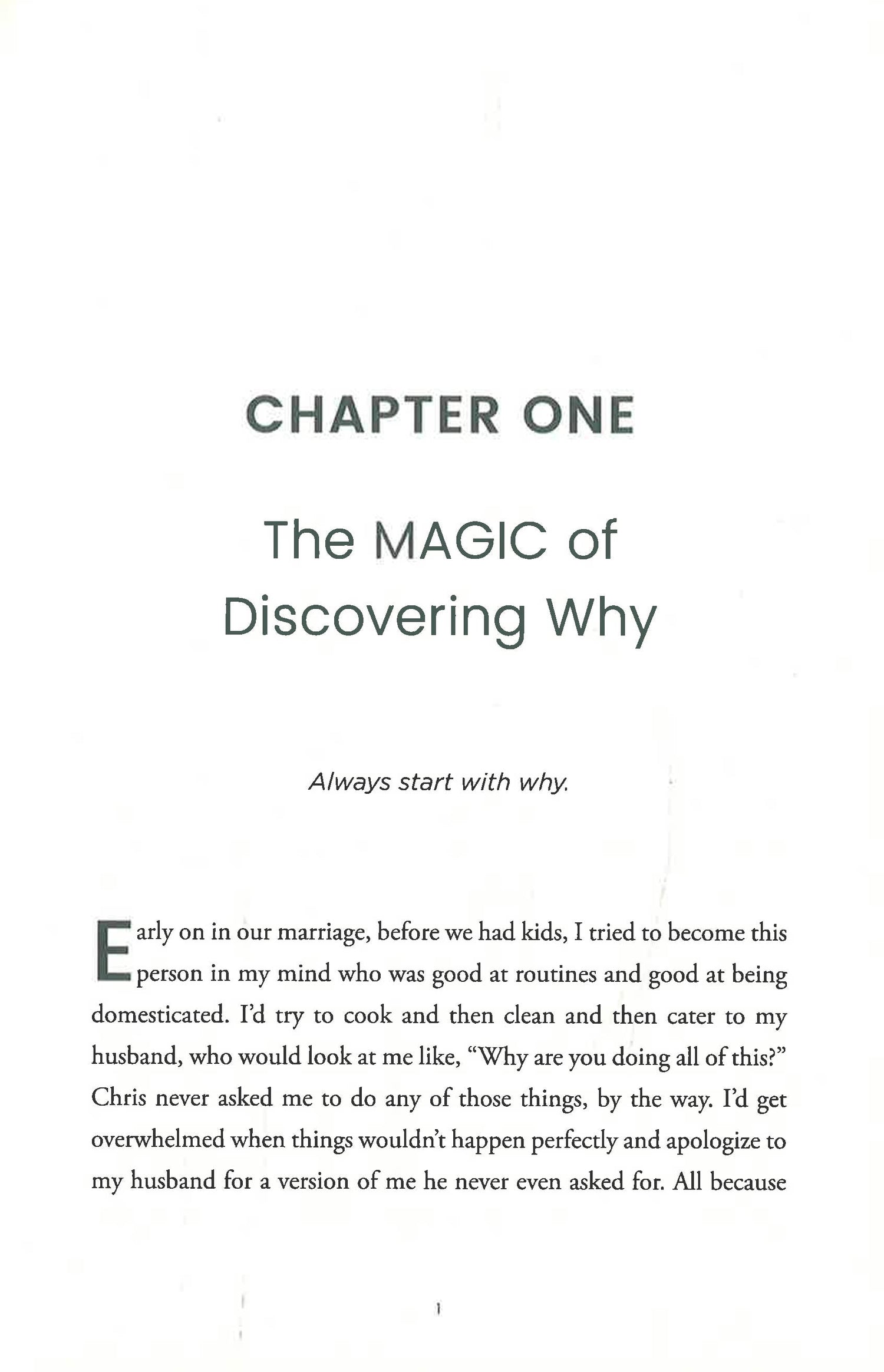 CHAPTER ONE

The MAGIC of
Discovering Why

Always start with why.

Early on in our marriage, before we had kids, I tried to become this person in my mind who was good at routines and good at being domesticated. I'd try to cook and then clean and then cater to my husband, who would look at me like, "Why are you doing all of this?" Chris never asked me to do any of those things, by the way. I'd get overwhelmed when things wouldn't happen perfectly and apologize to my husband for a version of me he never even asked for. All because

1